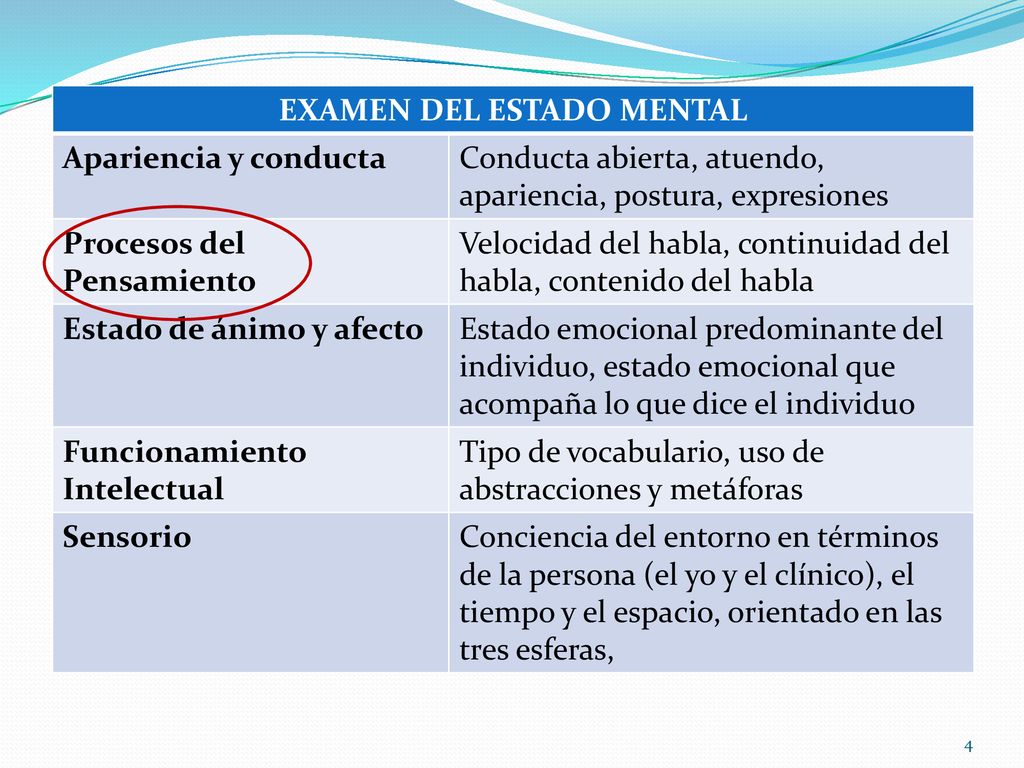 | EXAMEN DEL ESTADO MENTAL | |
|---|---|
| Apariencia y conducta | Conducta abierta, atuendo, apariencia, postura, expresiones |
| Procesos del Pensamiento | Velocidad del habla, continuidad del habla, contenido del habla |
| Estado de ánimo y afecto | Estado emocional predominante del individuo, estado emocional que acompaña lo que dice el individuo |
| Funcionamiento Intelectual | Tipo de vocabulario, uso de abstracciones y metáforas |
| Sensorio | Conciencia del entorno en términos de la persona (el yo y el clínico), el tiempo y el espacio, orientado en las tres esferas, |

4